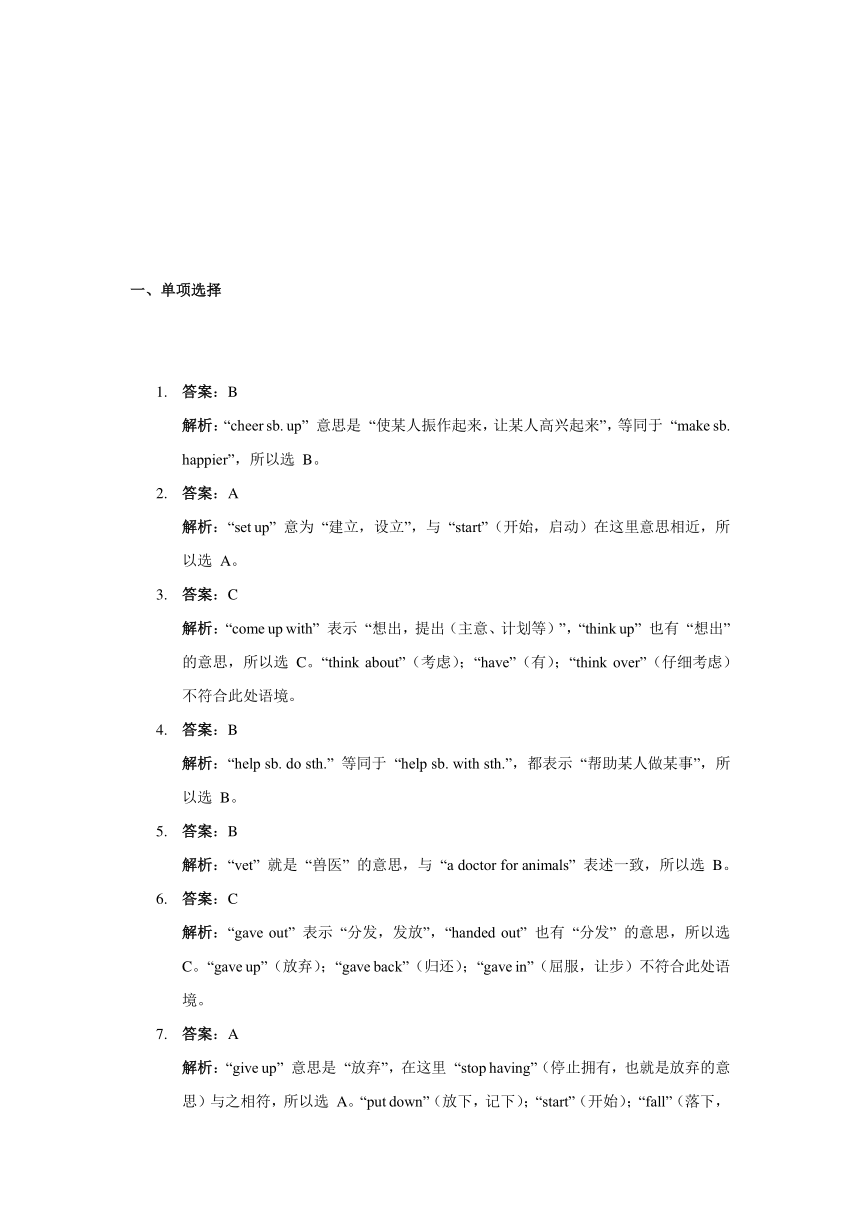 一、单项选择

1. 答案：B

解析：“cheer sb. up” 意思是 “使某人振作起来，让某人高兴起来”，等同于 “make sb. happier”，所以选 B。

2. 答案：A

解析：“set up” 意为 “建立，设立”，与 “start”（开始，启动）在这里意思相近，所以选 A。

3. 答案：C

解析：“come up with” 表示 “想出，提出（主意、计划等）”，“think up” 也有 “想出” 的意思，所以选 C。“think about”（考虑）；“have”（有）；“think over”（仔细考虑）不符合此处语境。

4. 答案：B

解析：“help sb. do sth.” 等同于 “help sb. with sth.”，都表示 “帮助某人做某事”，所以选 B。

5. 答案：B

解析：“vet” 就是 “兽医” 的意思，与 “a doctor for animals” 表述一致，所以选 B。

6. 答案：C

解析：“gave out” 表示 “分发，发放”，“handed out” 也有 “分发” 的意思，所以选 C。“gave up”（放弃）；“gave back”（归还）；“gave in”（屈服，让步）不符合此处语境。

7. 答案：A

解析：“give up” 意思是 “放弃”，在这里 “stop having”（停止拥有，也就是放弃的意思）与之相符，所以选 A。“put down”（放下，记下）；“start”（开始）；“fall”（落下，